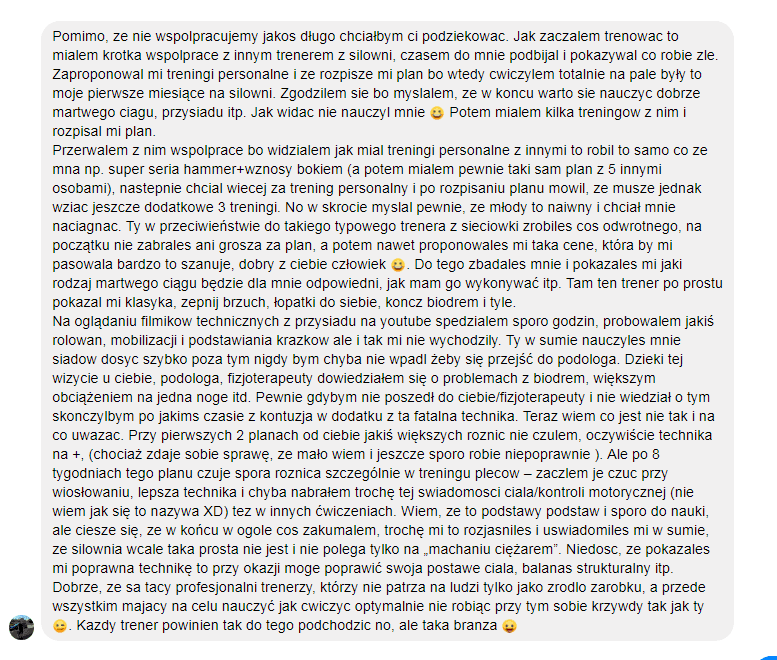 Pomimo, ze nie wspolpracujemy jakos długo chciałbym ci podziekowac. Jak zaczalem trenowac to mialem krotka wspolprace z innym trenerem z silowni, czasem do mnie podbijal i pokazywal co robie zle. Zaproponowal mi treningi personalne i ze rozpisze mi plan bo wtedy cwiczylem totalnie na pale były to moje pierwsze miesiące na silowni. Zgodzilem sie bo myslalem, ze w koncu warto sie nauczyc dobrze martwego ciagu, przysiadu itp. Jak widac nie nauczyl mnie 😀 Potem mialem kilka treningow z nim i rozpisal mi plan.
Przerwalem z nim wspolprace bo widzialem jak mial treningi personalne z innymi to robil to samo co ze mna np. super seria hammer+wznosy bokiem (a potem mialem pewnie taki sam plan z 5 innymi osobami), nastepnie chcial wiecej za trening personalny i po rozpisaniu planu mowil, ze musze jednak wziac jeszcze dodatkowe 3 treningi. No w skrocie myslal pewnie, ze młody to naiwny i chciał mnie naciagnac. Ty w przeciwieństwie do takiego typowego trenera z sieciowki zrobiles cos odwrotnego, na początku nie zabrales ani grosza za plan, a potem nawet proponowales mi taka cene, która by mi pasowala bardzo to szanuje, dobry z ciebie człowiek 😀. Do tego zbadales mnie i pokazales mi jaki rodzaj martwego ciągu będzie dla mnie odpowiedni, jak mam go wykonywać itp. Tam ten trener po prostu pokazal mi klasyka, zepnij brzuch, łopatki do siebie, koncz biodrem i tyle.
Na oglądaniu filmikow technicznych z przysiadu na youtube spedzialem sporo godzin, probowalem jakiś rolowan, mobilizacji i podstawiania krazkow ale i tak mi nie wychodzily. Ty w sumie nauczyles mnie siadow dosyc szybko poza tym nigdy bym chyba nie wpadl żeby się przejść do podologa. Dzieki tej wizycie u ciebie, podologa, fizjoterapeuty dowiedziałem się o problemach z biodrem, większym obciążeniem na jedna noge itd. Pewnie gdybym nie poszedł do ciebie/fizjoterapeuty i nie wiedział o tym skonczylbym po jakims czasie z kontuzja w dodatku z ta fatalna technika. Teraz wiem co jest nie tak i na co uwazac. Przy pierwszych 2 planach od ciebie jakiś większych roznic nie czulem, oczywiście technika na +, (chociaż zdaje sobie sprawę, ze mało wiem i jeszcze sporo robie niepoprawnie ). Ale po 8 tygodniach tego planu czuje spora roznica szczególnie w treningu plecow – zaczlem je czuc przy wiosłowaniu, lepsza technika i chyba nabrałem trochę tej swiadomosci ciala/kontroli motorycznej (nie wiem jak się to nazywa XD) tez w innych ćwiczeniach. Wiem, ze to podstawy podstaw i sporo do nauki, ale ciesze się, ze w końcu w ogole cos zakumalem, trochę mi to rozjasniles i uswiadomiles mi w sumie, ze silownia wcale taka prosta nie jest i nie polega tylko na „machaniu ciężarem". Niedosc, ze pokazales mi poprawna technikę to przy okazji moge poprawić swoja postawe ciala, balanas strukturalny itp. Dobrze, ze sa tacy profesjonalni trenerzy, którzy nie patrza na ludzi tylko jako zrodlo zarobku, a przede wszystkim majacy na celu nauczyć jak cwiczyc optymalnie nie robiąc przy tym sobie krzywdy tak jak ty 😊. Kazdy trener powinien tak do tego podchodzic no, ale taka branza 😛